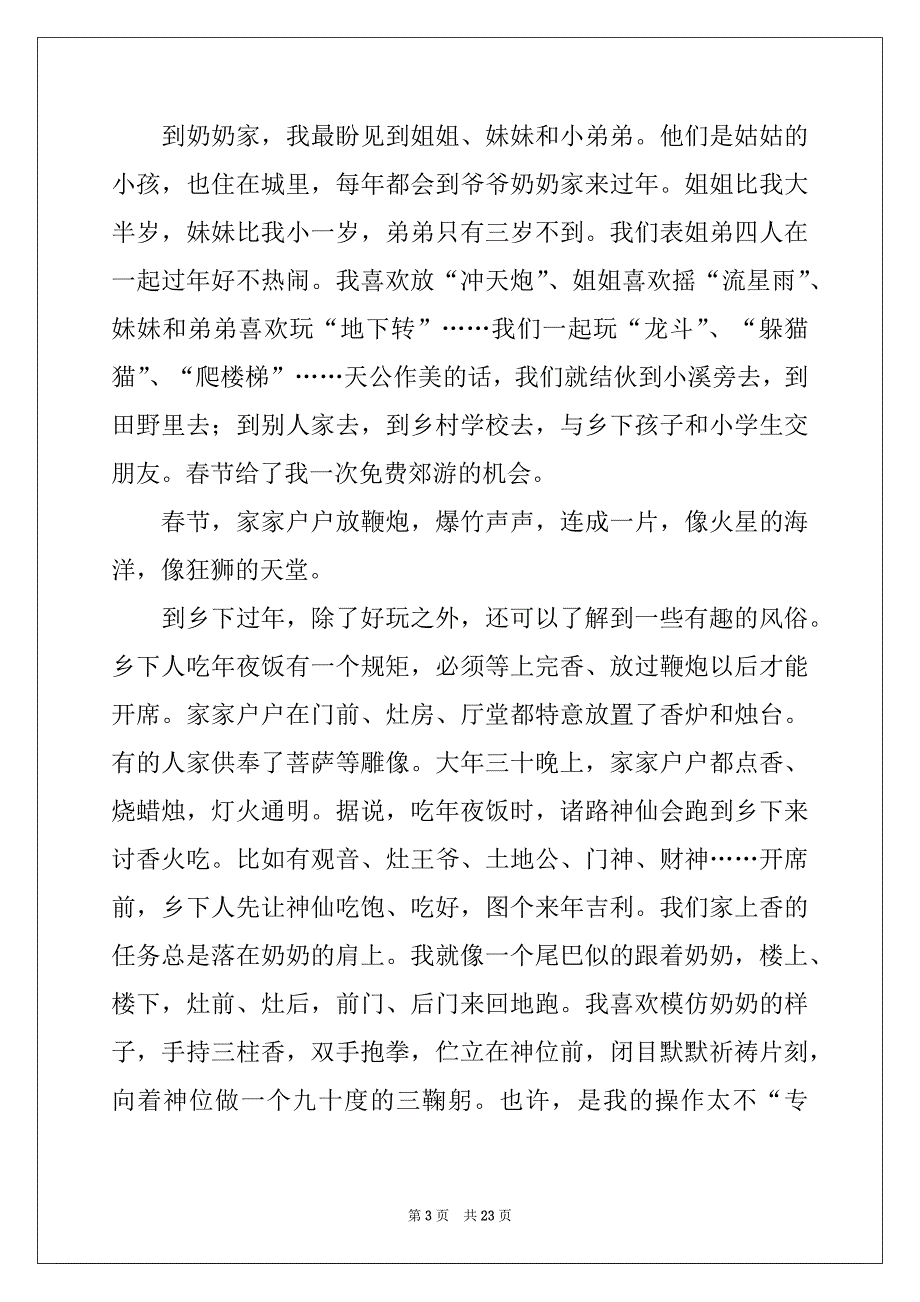 到奶奶家，我最盼见到姐姐、妹妹和小弟弟。他们是姑姑的小孩，也住在城里，每年都会到爷爷奶奶家来过年。姐姐比我大半岁，妹妹比我小一岁，弟弟只有三岁不到。我们表姐弟四人在一起过年好不热闹。我喜欢放“冲天炮”、姐姐喜欢摇“流星雨”、妹妹和弟弟喜欢玩“地下转”……我们一起玩“龙斗”、“躲猫猫”、“爬楼梯”……天公作美的话，我们就结伙到小溪旁去，到田野里去；到别人家去，到乡村学校去，与乡下孩子和小学生交朋友。春节给了我一次免费郊游的机会。

春节，家家户户放鞭炮，爆竹声声，连成一片，像火星的海洋，像狂狮的天堂。

到乡下过年，除了好玩之外，还可以了解到一些有趣的风俗。乡下人吃年夜饭有一个规矩，必须等上完香、放过鞭炮以后才能开席。家家户户在门前、灶房、厅堂都特意放置了香炉和烛台。有的人家供奉了菩萨等雕像。大年三十晚上，家家户户都点香、烧蜡烛，灯火通明。据说，吃年夜饭时，诸路神仙会跑到乡下来讨香火吃。比如有观音、灶王爷、土地公、门神、财神……开席前，乡下人先让神仙吃饱、吃好，图个来年吉利。我们家上香的任务总是落在奶奶的肩上。我就像一个尾巴似的跟着奶奶，楼上、楼下，灶前、灶后，前门、后门来回地跑。我喜欢模仿奶奶的样子，手持三柱香，双手抱拳，伫立在神位前，闭目默默祈祷片刻，向着神位做一个九十度的三鞠躬。也许，是我的操作太不“专

第 3 页 共 23 页